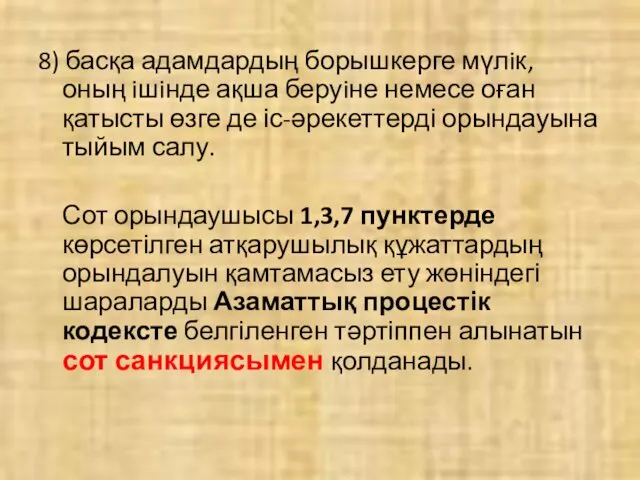 8) басқа адамдардың борышкерге мүлік, оның ішінде ақша беруіне немесе оған қатысты өзге де іс-әрекеттерді орындауына тыйым салу.

Сот орындаушысы 1,3,7 пунктерде көрсетілген атқарушылық құжаттардың орындалуын қамтамасыз ету жөніндегі шараларды Азаматтық процестік кодексте белгіленген тәртіппен алынатын сот санкциясымен қолданады.